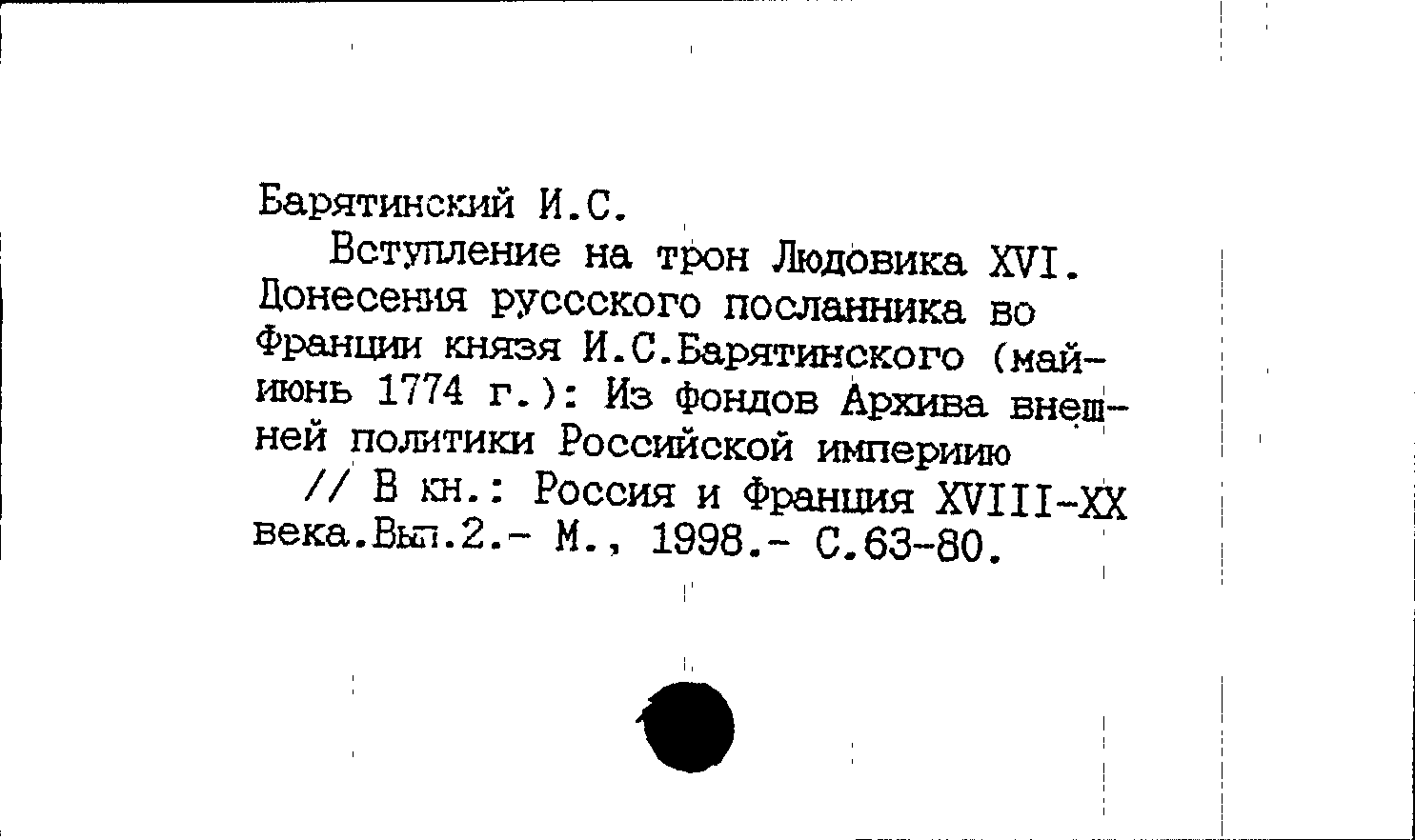 Барятинский И.С.

Вступление на трон Людовика XVI. Донесения руссского посланника во Франции князя И.С.Барятинского (май-июнь 1774 г.): Из фондов Архива внешней политики Российской империию // В кн.: Россия и Франция XVIII-XX века.Вып.2.- М., 1998.- С.63-80.